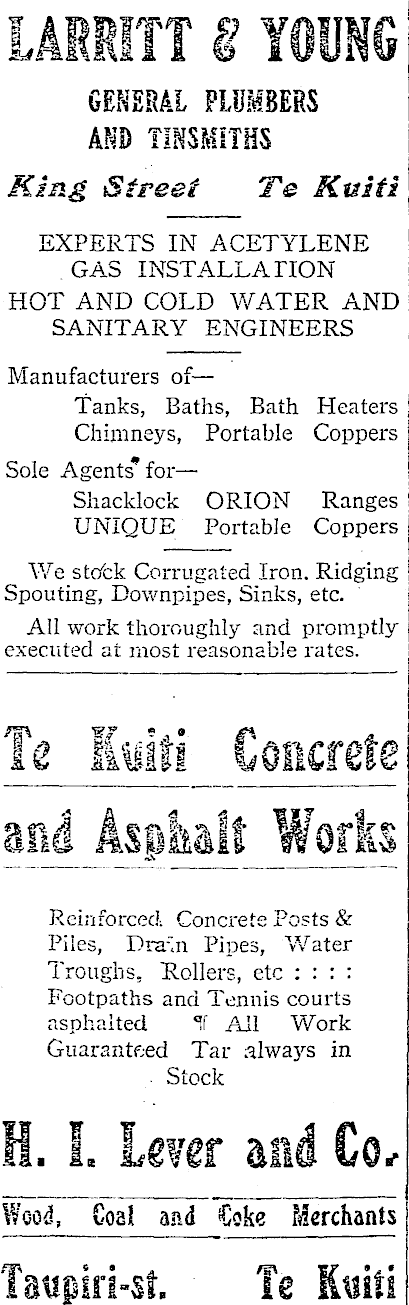 LARRITT & YOUNG

GENERAL PLUMBERS AND TINSMITHS

King Street Te Kuiti

EXPERTS IN ACETYLENE GAS INSTALLATION

HOT AND COLD WATER AND SANITARY ENGINEERS

Manufacturers of—
Tanks, Baths, Bath Heaters
Chimneys, Portable Coppers

Sole Agents for—
Shacklock ORION Ranges
UNIQUE Portable Coppers

We stock Corrugated Iron, Ridging Spouting, Downpipes, Sinks, etc.

All work thoroughly and promptly executed at most reasonable rates.

Te Kuiti Concrete

and Asphalt Works

Reinforced Concrete Posts & Piles, Drain Pipes, Water Troughs, Rollers, etc : : : : Footpaths and Tennis courts asphalted ¶ All Work Guaranteed Tar always in Stock

H. I. Lever and Co.

Wood, Coal and Coke Merchants

Taupiri-st. Te Kuiti